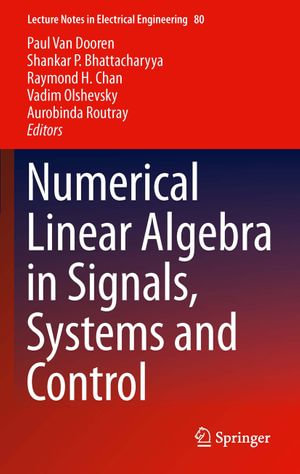 Lecture Notes in Electrical Engineering 80

Paul Van Dooren
Shankar P. Bhattacharyya
Raymond H. Chan
Vadim Olshevsky
Aurobinda Routray
Editors

Numerical Linear Algebra in Signals, Systems and Control

Springer